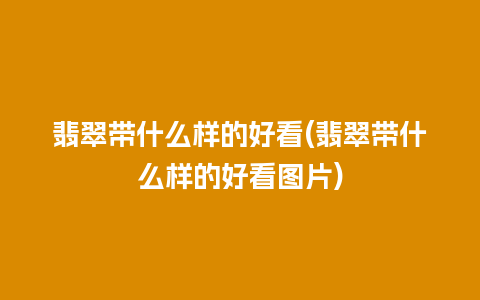 翡翠带什么样的好看(翡翠带什么样的好看图片)